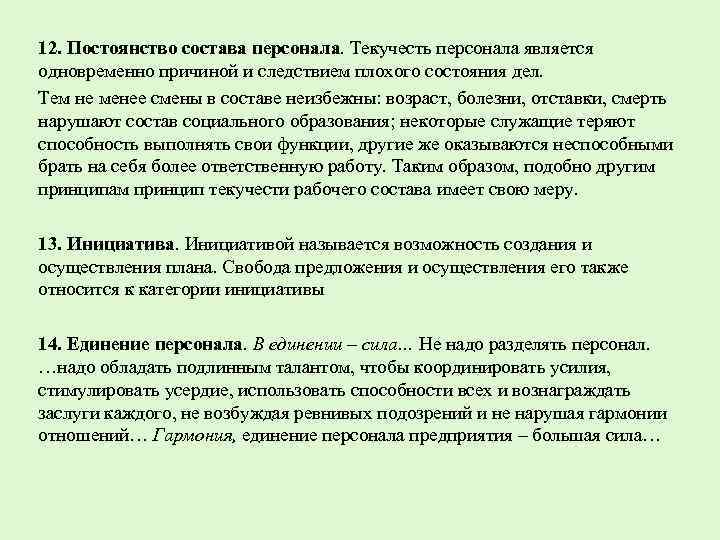 12. Постоянство состава персонала. Текучесть персонала является одновременно причиной и следствием плохого состояния дел.

Тем не менее смены в составе неизбежны: возраст, болезни, отставки, смерть нарушают состав социального образования; некоторые служащие теряют способность выполнять свои функции, другие же оказываются неспособными брать на себя более ответственную работу. Таким образом, подобно другим принципам принцип текучести рабочего состава имеет свою меру.

13. Инициатива. Инициативой называется возможность создания и осуществления плана. Свобода предложения и осуществления его также относится к категории инициативы

14. Единение персонала. В единении – сила... Не надо разделять персонал. …надо обладать подлинным талантом, чтобы координировать усилия, стимулировать усердие, использовать способности всех и вознаграждать заслуги каждого, не возбуждая ревнивых подозрений и не нарушая гармонии отношений… Гармония, единение персонала предприятия – большая сила…